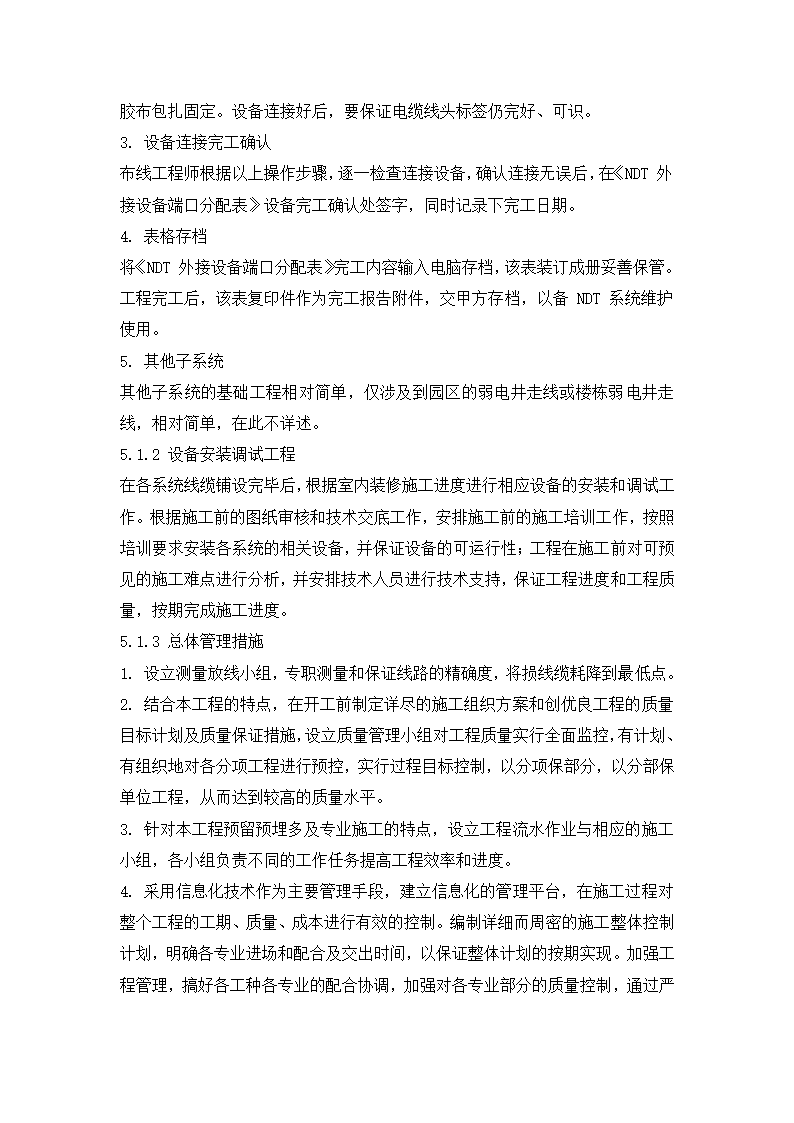 胶布包扎固定。设备连接好后，要保证电缆线头标签仍完好、可识。

3. 设备连接完工确认

布线工程师根据以上操作步骤，逐一检查连接设备，确认连接无误后，在《NDT 外接设备端口分配表》设备完工确认处签字，同时记录下完工日期。

4. 表格存档

将《NDT 外接设备端口分配表》完工内容输入电脑存档，该表装订成册妥善保管。工程完工后，该表复印件作为完工报告附件，交甲方存档，以备 NDT 系统维护使用。

5. 其他子系统

其他子系统的基础工程相对简单，仅涉及到园区的弱电井走线或楼栋弱电井走线，相对简单，在此不详述。

5.1.2 设备安装调试工程

在各系统线缆铺设完毕后，根据室内装修施工进度进行相应设备的安装和调试工作。根据施工前的图纸审核和技术交底工作，安排施工前的施工培训工作，按照培训要求安装各系统的相关设备，并保证设备的可运行性；工程在施工前对可预见的施工难点进行分析，并安排技术人员进行技术支持，保证工程进度和工程质量，按期完成施工进度。

5.1.3 总体管理措施

1. 设立测量放线小组，专职测量和保证线路的精确度，将损线缆耗降到最低点。

2. 结合本工程的特点，在开工前制定详尽的施工组织方案和创优良工程的质量目标计划及质量保证措施，设立质量管理小组对工程质量实行全面监控，有计划、有组织地对各分项工程进行预控，实行过程目标控制，以分项保部分，以分部保单位工程，从而达到较高的质量水平。

3. 针对本工程预留预埋多及专业施工的特点，设立工程流水作业与相应的施工小组，各小组负责不同的工作任务提高工程效率和进度。

4. 采用信息化技术作为主要管理手段，建立信息化的管理平台，在施工过程对整个工程的工期、质量、成本进行有效的控制。编制详细而周密的施工整体控制计划，明确各专业进场和配合及交出时间，以保证整体计划的按期实现。加强工程管理，搞好各工种各专业的配合协调，加强对各专业部分的质量控制，通过严